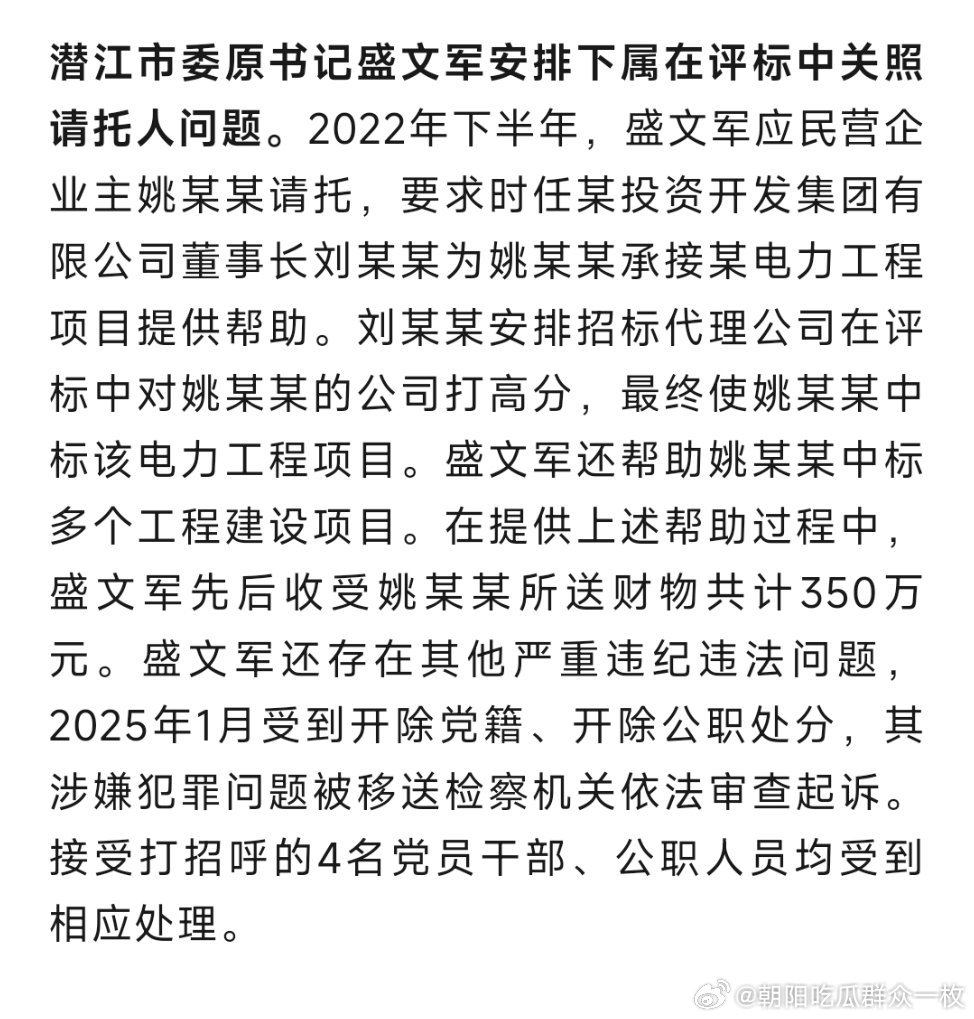 潜江市委原书记盛文军安排下属在评标中关照请托人问题。2022年下半年，盛文军应民营企业主姚某某请托，要求时任某投资开发集团有限公司董事长刘某某为姚某某承接某电力工程项目提供帮助。刘某某安排招标代理公司在评标中对姚某某的公司打高分，最终使姚某某中标该电力工程项目。盛文军还帮助姚某某中标多个工程建设项目。在提供上述帮助过程中，盛文军先后收受姚某某所送财物共计350万元。盛文军还存在其他严重违纪违法问题，2025年1月受到开除党籍、开除公职处分，其涉嫌犯罪问题被移送检察机关依法审查起诉。接受打招呼的4名党员干部、公职人员均受到相应处理。

@朝阳吃瓜群众一枚